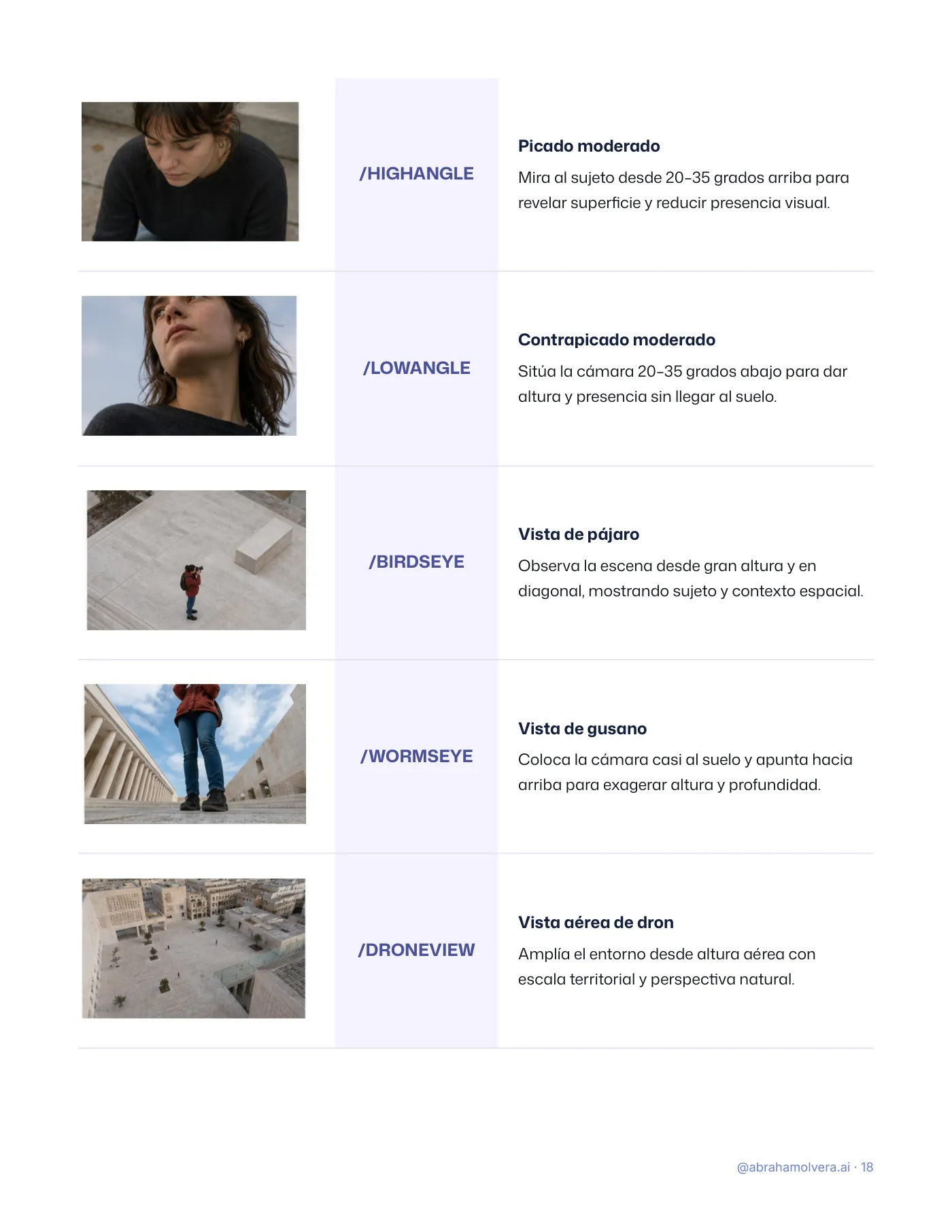 /HIGHANGLE

Picado moderado

Mira al sujeto desde 20-35 grados arriba para revelar superficie y reducir presencia visual.

/LOWANGLE

Contrapicado moderado

Sitúa la cámara 20-35 grados abajo para dar altura y presencia sin llegar al suelo.

/BIRDSEYE

Vista de pájaro

Observa la escena desde gran altura y en diagonal, mostrando sujeto y contexto espacial.

/WORMSEYE

Vista de gusano

Coloca la cámara casi al suelo y apunta hacia arriba para exagerar altura y profundidad.

/DRONEVIEW

Vista aérea de dron

Amplía el entorno desde altura aérea con escala territorial y perspectiva natural.

@abrahamolvera.ai · 18